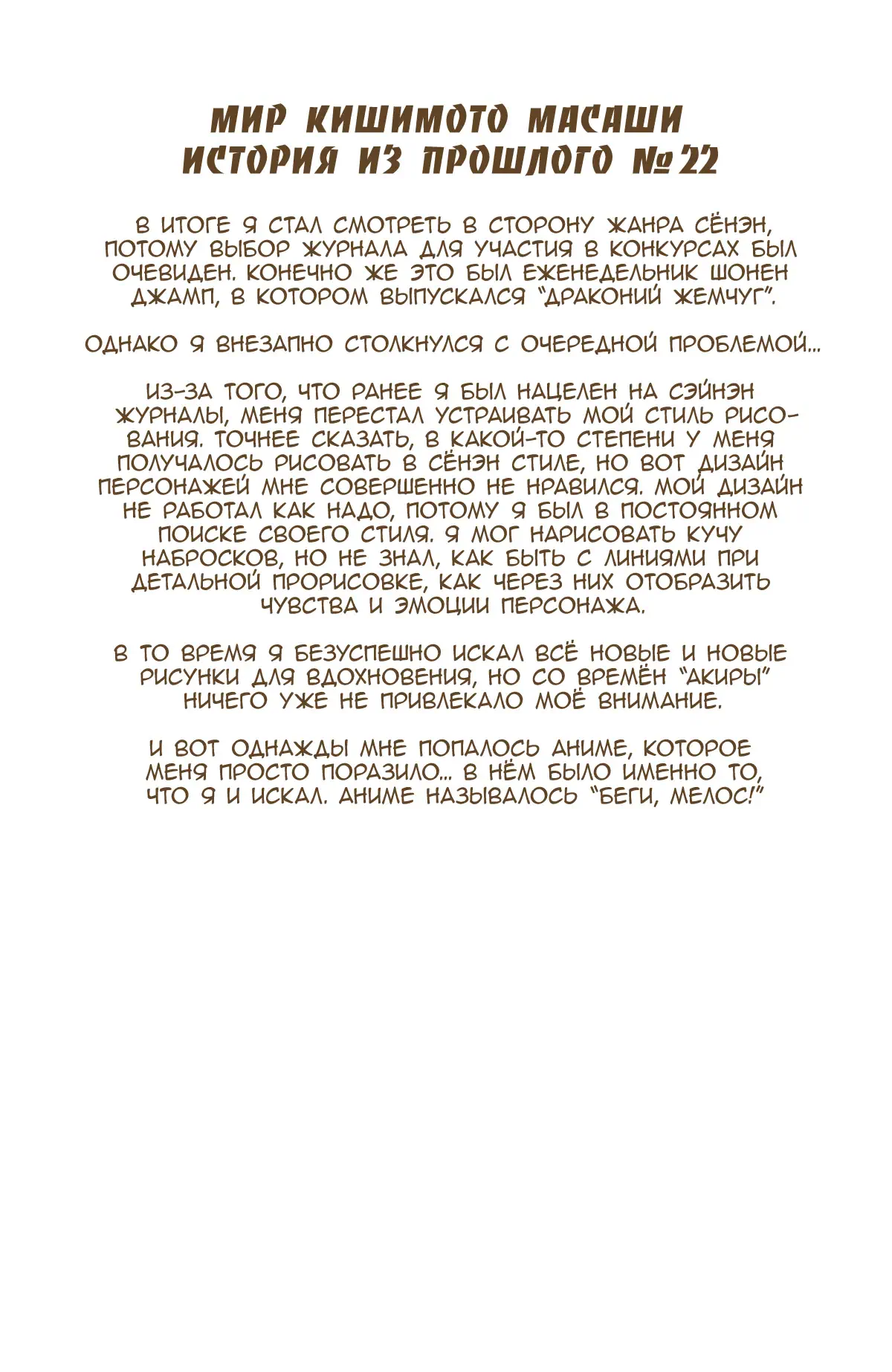 МИР КИШИМОТО МАСАШИ
ИСТОРИЯ ИЗ ПРОШЛОГО №22

В ИТОГЕ Я СТАЛ СМОТРЕТЬ В СТОРОНУ ЖАНРА СЁНЭН, ПОТОМУ ВЫБОР ЖУРНАЛА ДЛЯ УЧАСТИЯ В КОНКУРСАХ БЫЛ ОЧЕВИДЕН. КОНЕЧНО ЖЕ ЭТО БЫЛ ЕЖЕНЕДЕЛЬНИК ШОНЕН ДЖАМП, В КОТОРОМ ВЫПУСКАЛСЯ "ДРАКОНИЙ ЖЕМЧУГ".

ОДНАКО Я ВНЕЗАПНО СТОЛКНУЛСЯ С ОЧЕРЕДНОЙ ПРОБЛЕМОЙ...

ИЗ-ЗА ТОГО, ЧТО РАНЕЕ Я БЫЛ НАЦЕЛЕН НА СЭЙНЭН ЖУРНАЛЫ, МЕНЯ ПЕРЕСТАЛ УСТРАИВАТЬ МОЙ СТИЛЬ РИСОВАНИЯ. ТОЧНЕЕ СКАЗАТЬ, В КАКОЙ-ТО СТЕПЕНИ У МЕНЯ ПОЛУЧАЛОСЬ РИСОВАТЬ В СЁНЭН СТИЛЕ, НО ВОТ ДИЗАЙН ПЕРСОНАЖЕЙ МНЕ СОВЕРШЕННО НЕ НРАВИЛСЯ. МОЙ ДИЗАЙН НЕ РАБОТАЛ КАК НАДО, ПОТОМУ Я БЫЛ В ПОСТОЯННОМ ПОИСКЕ СВОЕГО СТИЛЯ. Я МОГ НАРИСОВАТЬ КУЧУ НАБРОСКОВ, НО НЕ ЗНАЛ, КАК БЫТЬ С ЛИНИЯМИ ПРИ ДЕТАЛЬНОЙ ПРОРИСОВКЕ, КАК ЧЕРЕЗ НИХ ОТОБРАЗИТЬ ЧУВСТВА И ЭМОЦИИ ПЕРСОНАЖА.

В ТО ВРЕМЯ Я БЕЗУСПЕШНО ИСКАЛ ВСЁ НОВЫЕ И НОВЫЕ РИСУНКИ ДЛЯ ВДОХНОВЕНИЯ, НО СО ВРЕМЁН "АКИРЫ" НИЧЕГО УЖЕ НЕ ПРИВЛЕКАЛО МОЁ ВНИМАНИЕ.

И ВОТ ОДНАЖДЫ МНЕ ПОПАЛОСЬ АНИМЕ, КОТОРОЕ МЕНЯ ПРОСТО ПОРАЗИЛО... В НЁМ БЫЛО ИМЕННО ТО, ЧТО Я И ИСКАЛ. АНИМЕ НАЗЫВАЛОСЬ "БЕГИ, МЕЛОС!"